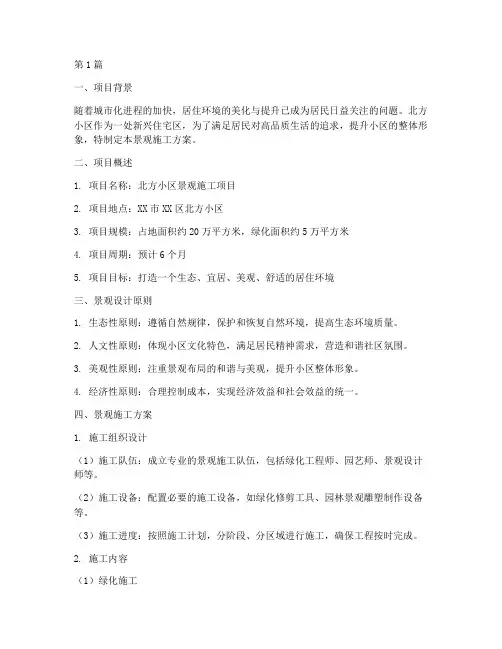 第1篇

一、项目背景

随着城市化进程的加快，居住环境的美化与提升已成为居民日益关注的问题。北方小区作为一处新兴住宅区，为了满足居民对高品质生活的追求，提升小区的整体形象，特制定本景观施工方案。

二、项目概述

1. 项目名称：北方小区景观施工项目

2. 项目地点：XX市XX区北方小区

3. 项目规模：占地面积约20万平方米，绿化面积约5万平方米

4. 项目周期：预计6个月

5. 项目目标：打造一个生态、宜居、美观、舒适的居住环境

三、景观设计原则

1. 生态性原则：遵循自然规律，保护和恢复自然环境，提高生态环境质量。

2. 人文性原则：体现小区文化特色，满足居民精神需求，营造和谐社区氛围。

3. 美观性原则：注重景观布局的和谐与美观，提升小区整体形象。

4. 经济性原则：合理控制成本，实现经济效益和社会效益的统一。

四、景观施工方案

1. 施工组织设计

（1）施工队伍：成立专业的景观施工队伍，包括绿化工程师、园艺师、景观设计师等。

（2）施工设备：配置必要的施工设备，如绿化修剪工具、园林景观雕塑制作设备等。

（3）施工进度：按照施工计划，分阶段、分区域进行施工，确保工程按时完成。

2. 施工内容

（1）绿化施工